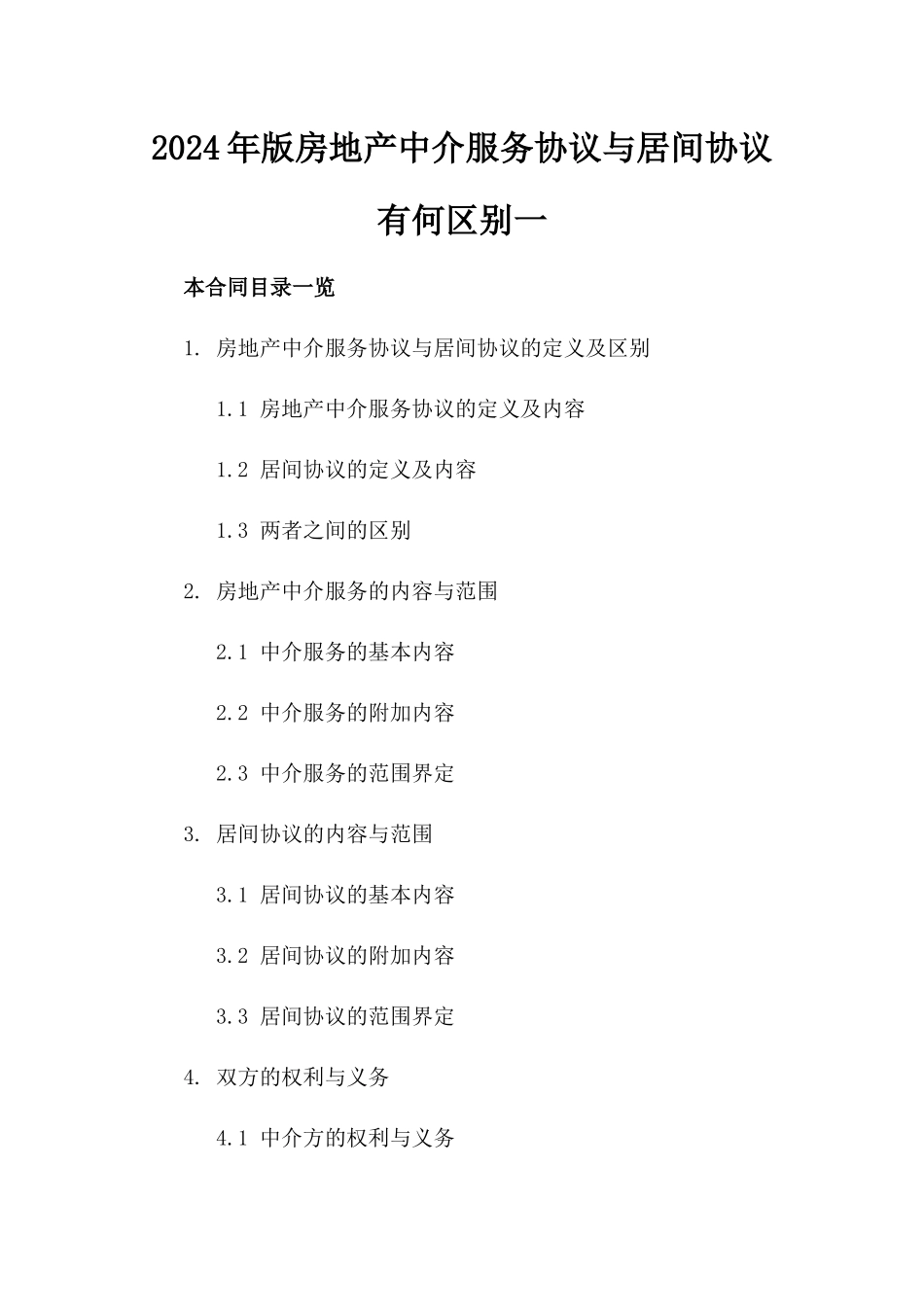 2024年版房地产中介服务协议与居间协议有何区别一

本合同目录一览

1. 房地产中介服务协议与居间协议的定义及区别

1.1 房地产中介服务协议的定义及内容

1.2 居间协议的定义及内容

1.3 两者之间的区别

2. 房地产中介服务的内容与范围

2.1 中介服务的基本内容

2.2 中介服务的附加内容

2.3 中介服务的范围界定

3. 居间协议的内容与范围

3.1 居间协议的基本内容

3.2 居间协议的附加内容

3.3 居间协议的范围界定

4. 双方的权利与义务

4.1 中介方的权利与义务